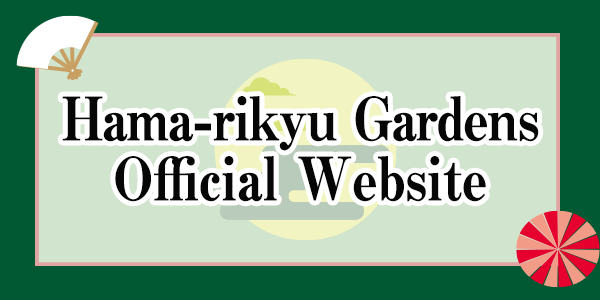 Hama-rikyu Gardens
Official Website